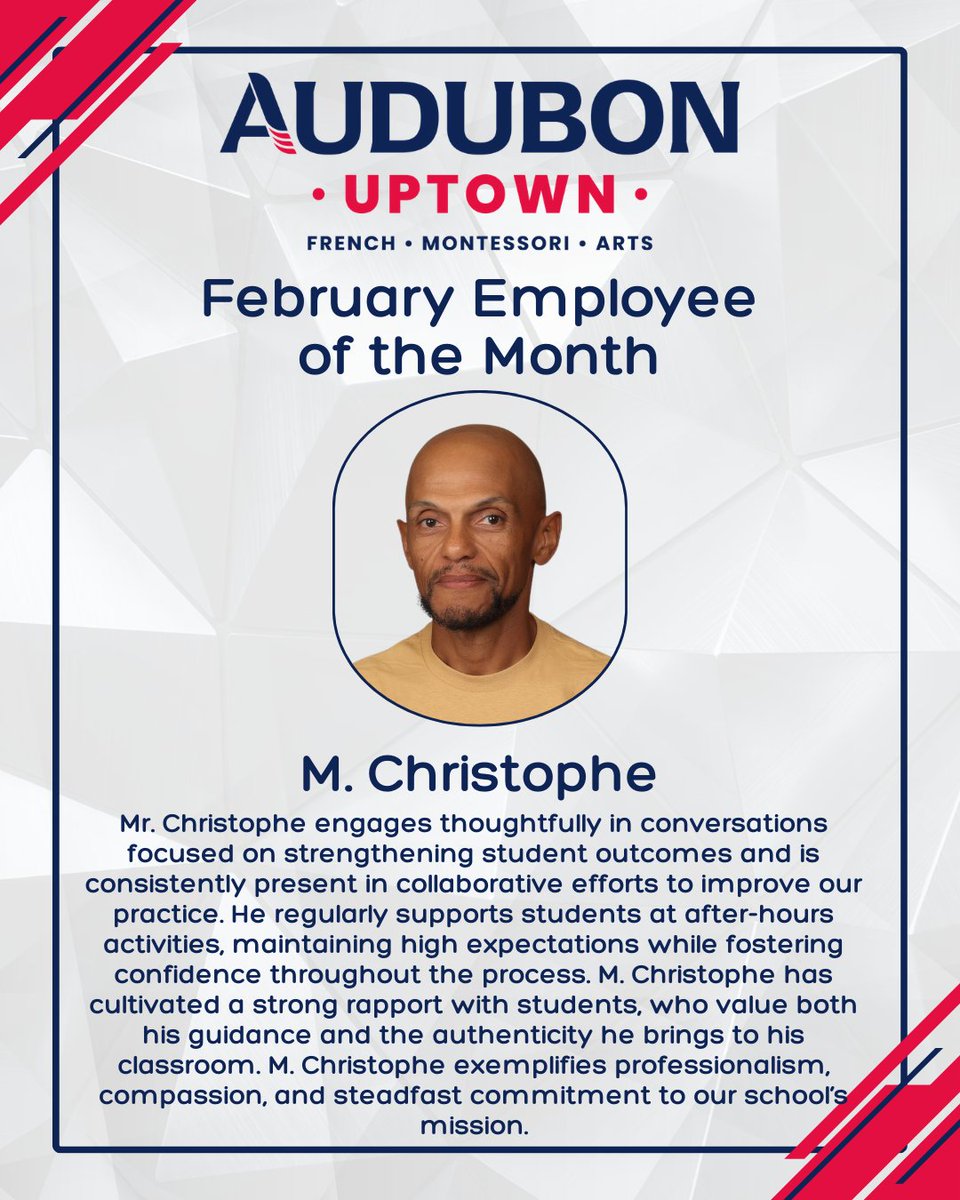 AUDUBON
• UPTOWN •
FRENCH • MONTESSORI • ARTS

February Employee of the Month

M. Christophe

Mr. Christophe engages thoughtfully in conversations focused on strengthening student outcomes and is consistently present in collaborative efforts to improve our practice. He regularly supports students at after-hours activities, maintaining high expectations while fostering confidence throughout the process. M. Christophe has cultivated a strong rapport with students, who value both his guidance and the authenticity he brings to his classroom. M. Christophe exemplifies professionalism, compassion, and steadfast commitment to our school's mission.